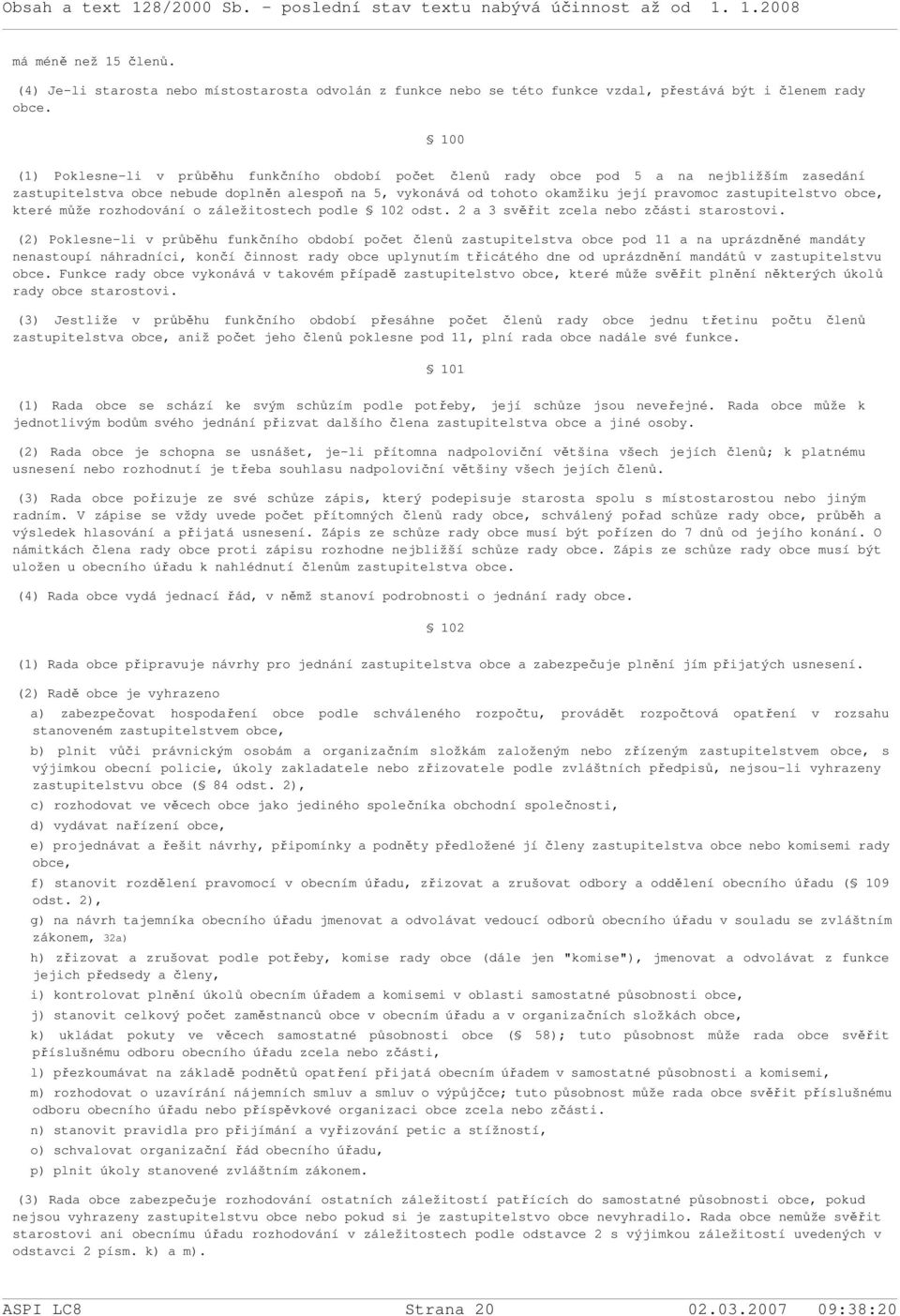 Obsah a text 128/2000 Sb. - poslední stav textu nabývá účinnost až od 1. 1.2008

má méně než 15 členů.

(4) Je-li starosta nebo místostarosta odvolán z funkce nebo se této funkce vzdal, přestává být i členem rady obce.

§ 100

(1) Poklesne-li v průběhu funkčního období počet členů rady obce pod 5 a na nejbližším zasedání zastupitelstva obce nebude doplněn alespoň na 5, vykonává od tohoto okamžiku její pravomoc zastupitelstvo obce, které může rozhodování o záležitostech podle § 102 odst. 2 a 3 svěřit zcela nebo zčásti starostovi.

(2) Poklesne-li v průběhu funkčního období počet členů zastupitelstva obce pod 11 a na uprázdněné mandáty nenastoupí náhradníci, končí činnost rady obce uplynutím třicátého dne od uprázdnění mandátů v zastupitelstvu obce. Funkce rady obce vykonává v takovém případě zastupitelstvo obce, které může svěřit plnění některých úkolů rady obce starostovi.

(3) Jestliže v průběhu funkčního období přesáhne počet členů rady obce jednu třetinu počtu členů zastupitelstva obce, aniž počet jeho členů poklesne pod 11, plní rada obce nadále své funkce.

§ 101

(1) Rada obce se schází ke svým schůzím podle potřeby, její schůze jsou neveřejné. Rada obce může k jednotlivým bodům svého jednání přizvat dalšího člena zastupitelstva obce a jiné osoby.

(2) Rada obce je schopna se usnášet, je-li přítomna nadpoloviční většina všech jejích členů; k platnému usnesení nebo rozhodnutí je třeba souhlasu nadpoloviční většiny všech jejích členů.

(3) Rada obce pořizuje ze své schůze zápis, který podepisuje starosta spolu s místostarostou nebo jiným radním. V zápise se vždy uvede počet přítomných členů rady obce, schválený pořad schůze rady obce, průběh a výsledek hlasování a přijatá usnesení. Zápis ze schůze rady obce musí být pořízen do 7 dnů od jejího konání. O námitkách člena rady obce proti zápisu rozhodne nejbližší schůze rady obce. Zápis ze schůze rady obce musí být uložen u obecního úřadu k nahlédnutí členům zastupitelstva obce.

(4) Rada obce vydá jednací řád, v němž stanoví podrobnosti o jednání rady obce.

§ 102

(1) Rada obce připravuje návrhy pro jednání zastupitelstva obce a zabezpečuje plnění jím přijatých usnesení.

(2) Radě obce je vyhrazeno

a) zabezpečovat hospodaření obce podle schváleného rozpočtu, provádět rozpočtová opatření v rozsahu stanoveném zastupitelstvem obce,

b) plnit vůči právnickým osobám a organizačním složkám založeným nebo zřízeným zastupitelstvem obce, s výjimkou obecní policie, úkoly zakladatele nebo zřizovatele podle zvláštních předpisů, nejsou-li vyhrazeny zastupitelstvu obce (§ 84 odst. 2),

c) rozhodovat ve věcech obce jako jediného společníka obchodní společnosti,

d) vydávat nařízení obce,

e) projednávat a řešit návrhy, připomínky a podněty předložené jí členy zastupitelstva obce nebo komisemi rady obce,

f) stanovit rozdělení pravomocí v obecním úřadu, zřizovat a zrušovat odbory a oddělení obecního úřadu (§ 109 odst. 2),

g) na návrh tajemníka obecního úřadu jmenovat a odvolávat vedoucí odborů obecního úřadu v souladu se zvláštním zákonem, 32a)

h) zřizovat a zrušovat podle potřeby, komise rady obce (dále jen "komise"), jmenovat a odvolávat z funkce jejich předsedy a členy,

i) kontrolovat plnění úkolů obecním úřadem a komisemi v oblasti samostatné působnosti obce,

j) stanovit celkový počet zaměstnanců obce v obecním úřadu a v organizačních složkách obce,

k) ukládat pokuty ve věcech samostatné působnosti obce (§ 58); tuto působnost může rada obce svěřit příslušnému odboru obecního úřadu zcela nebo zčásti,

l) přezkoumávat na základě podnětů opatření přijatá obecním úřadem v samostatné působnosti a komisemi,

m) rozhodovat o uzavírání nájemních smluv a smluv o výpůjčce; tuto působnost může rada obce svěřit příslušnému odboru obecního úřadu nebo příspěvkové organizaci obce zcela nebo zčásti.

n) stanovit pravidla pro přijímání a vyřizování petic a stížností,

o) schvalovat organizační řád obecního úřadu,

p) plnit úkoly stanovené zvláštním zákonem.

(3) Rada obce zabezpečuje rozhodování ostatních záležitostí patřících do samostatné působnosti obce, pokud nejsou vyhrazeny zastupitelstvu obce nebo pokud si je zastupitelstvo obce nevyhradilo. Rada obce nemůže svěřit starostovi ani obecnímu úřadu rozhodování v záležitostech podle odstavce 2 s výjimkou záležitostí uvedených v odstavci 2 písm. k) a m).

ASPI LC8 Strana 20 02.03.2007 09:38:20